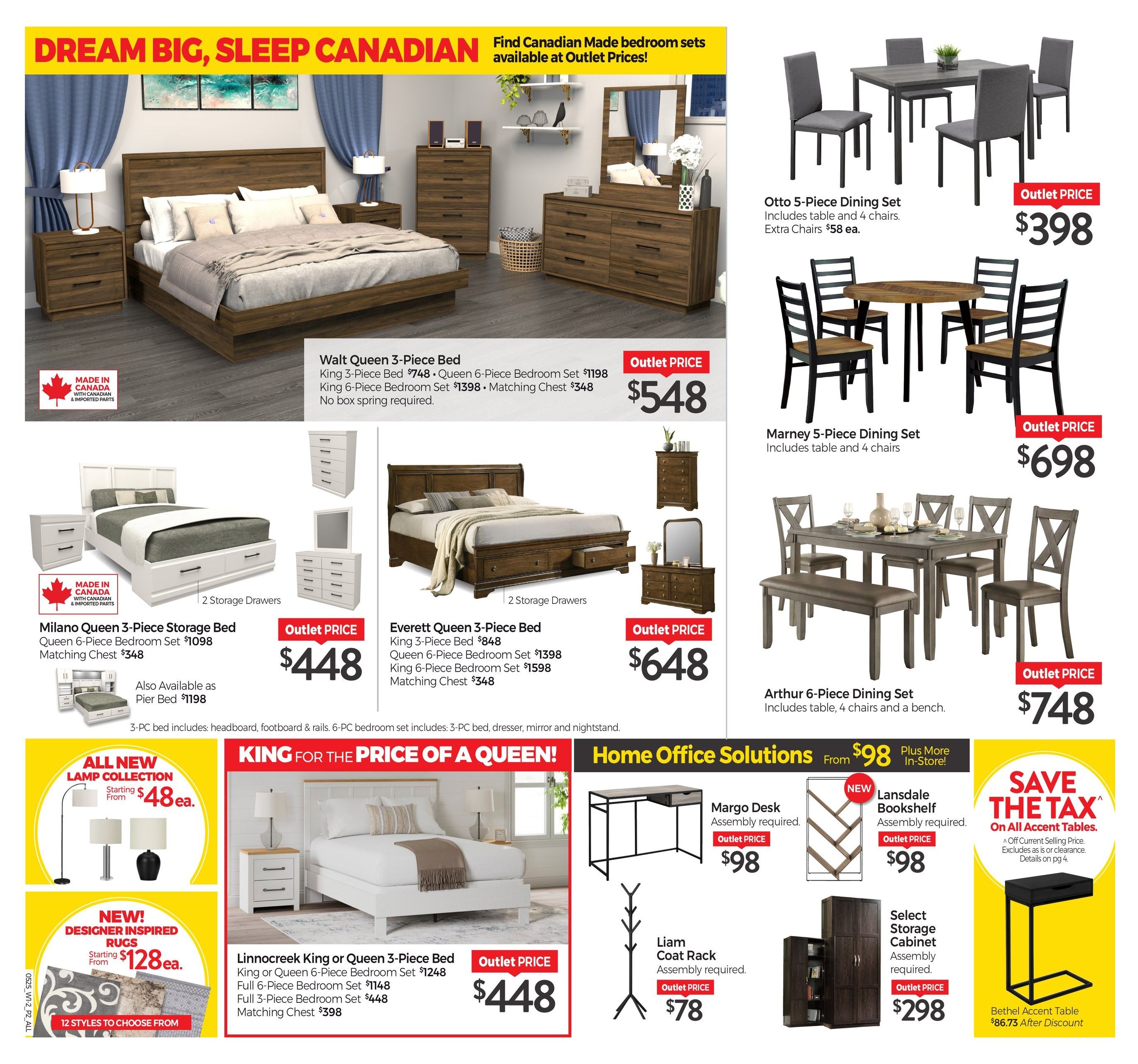 DREAM BIG, SLEEP CANADIAN Find Canadian Made bedroom sets available at Outlet Prices!

MADE IN CANADA WITH CANADIAN & IMPORTED PARTS

Walt Queen 3-Piece Bed
King 3-Piece Bed $748 • Queen 6-Piece Bedroom Set $1198
King 6-Piece Bedroom Set $1398 • Matching Chest $348
No box spring required.
Outlet PRICE $548

MADE IN CANADA WITH CANADIAN & IMPORTED PARTS

2 Storage Drawers

Milano Queen 3-Piece Storage Bed
Queen 6-Piece Bedroom Set $1098
Matching Chest $348
Outlet PRICE $448

Also Available as Pier Bed $1198

2 Storage Drawers

Everett Queen 3-Piece Bed
King 3-Piece Bed $848
Queen 6-Piece Bedroom Set $1398
King 6-Piece Bedroom Set $1598
Matching Chest $348
Outlet PRICE $648

3-PC bed includes: headboard, footboard & rails. 6-PC bedroom set includes: 3-PC bed, dresser, mirror and nightstand.

Otto 5-Piece Dining Set
Includes table and 4 chairs.
Extra Chairs $58 ea.
Outlet PRICE $398

Marney 5-Piece Dining Set
Includes table and 4 chairs
Outlet PRICE $698

Arthur 6-Piece Dining Set
Includes table, 4 chairs and a bench.
Outlet PRICE $748

ALL NEW LAMP COLLECTION Starting From $48 ea.

NEW! DESIGNER INSPIRED RUGS Starting From $128 ea.
12 STYLES TO CHOOSE FROM

0525_W1-2_P2_ALL

KING FOR THE PRICE OF A QUEEN!

Linnocreek King or Queen 3-Piece Bed
King or Queen 6-Piece Bedroom Set $1248
Full 6-Piece Bedroom Set $1148
Full 3-Piece Bedroom Set $448
Matching Chest $398
Outlet PRICE $448

Home Office Solutions From $98 Plus More In-Store!

Margo Desk
Assembly required.
Outlet PRICE $98

NEW
Lansdale Bookshelf
Assembly required.
Outlet PRICE $98

Liam Coat Rack
Assembly required.
Outlet PRICE $78

Select Storage Cabinet
Assembly required.
Outlet PRICE $298

SAVE THE TAX^ On All Accent Tables.
^ Off Current Selling Price. Excludes as is or clearance. Details on pg 4.

Bethel Accent Table
$86.73 After Discount